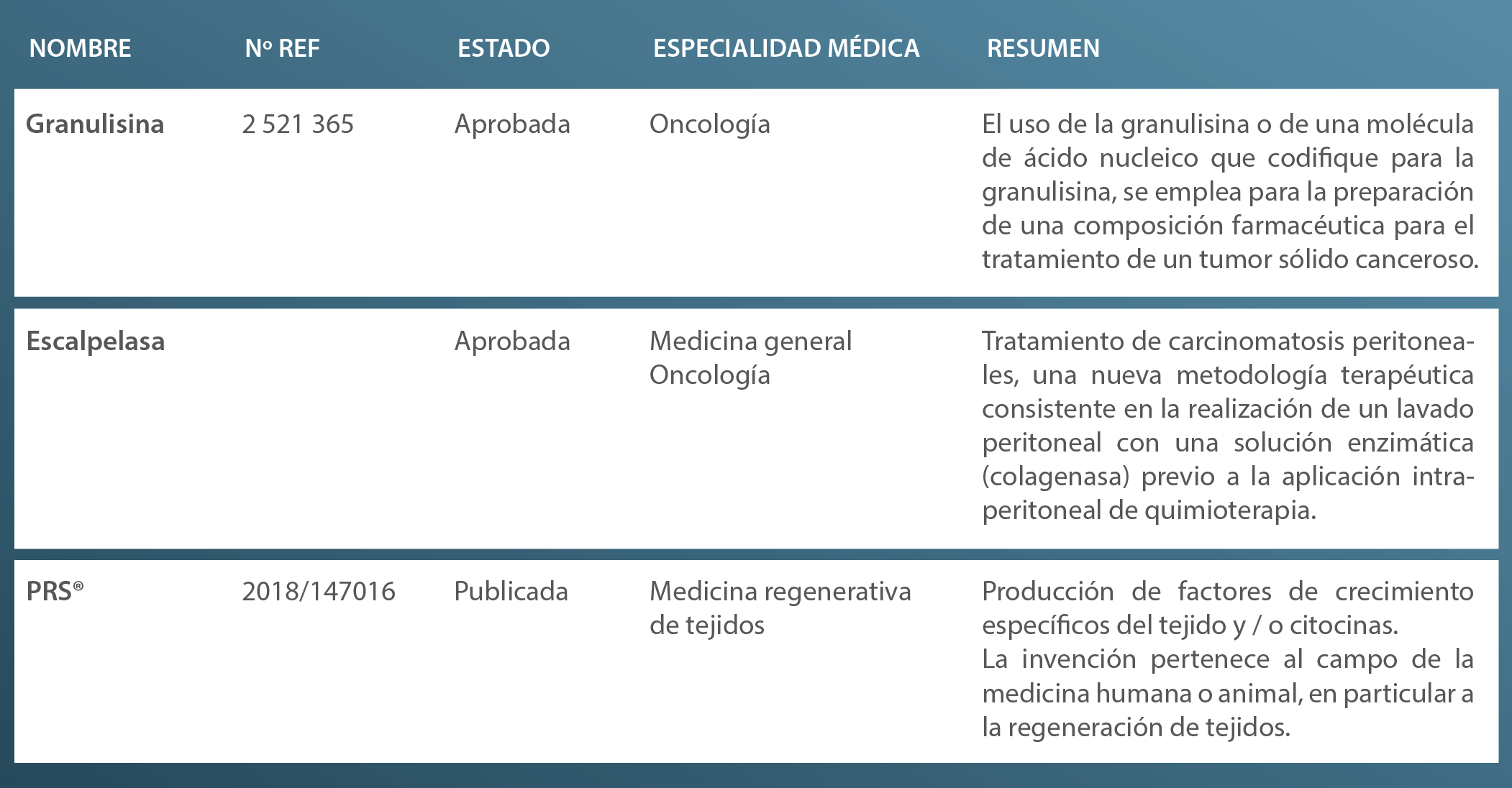 | NOMBRE | Nº REF | ESTADO | ESPECIALIDAD MÉDICA | RESUMEN |
|---|---|---|---|---|
| **Granulisina** | 2 521 365 | Aprobada | Oncología | El uso de la granulisina o de una molécula de ácido nucleico que codifique para la granulisina, se emplea para la preparación de una composición farmacéutica para el tratamiento de un tumor sólido canceroso. |
| **Escalpelasa** | | Aprobada | Medicina general Oncología | Tratamiento de carcinomatosis peritoneales, una nueva metodología terapéutica consistente en la realización de un lavado peritoneal con una solución enzimática (colagenasa) previo a la aplicación intraperitoneal de quimioterapia. |
| **PRS®** | 2018/147016 | Publicada | Medicina regenerativa de tejidos | Producción de factores de crecimiento específicos del tejido y / o citocinas. La invención pertenece al campo de la medicina humana o animal, en particular a la regeneración de tejidos. |